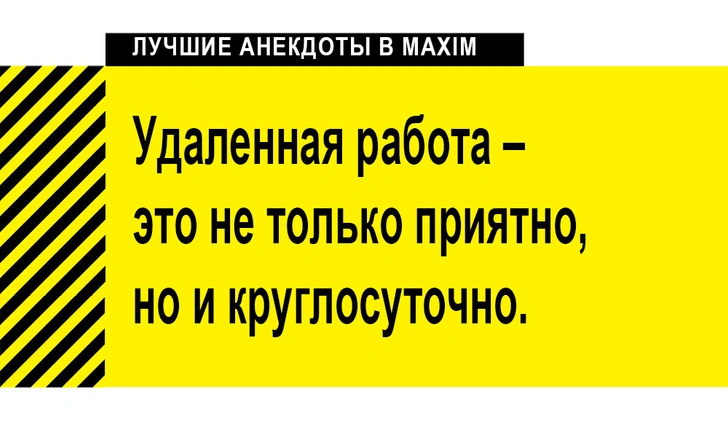 ЛУЧШИЕ АНЕКДОТЫ В MAXIM

Удаленная работа – это не только приятно, но и круглосуточно.